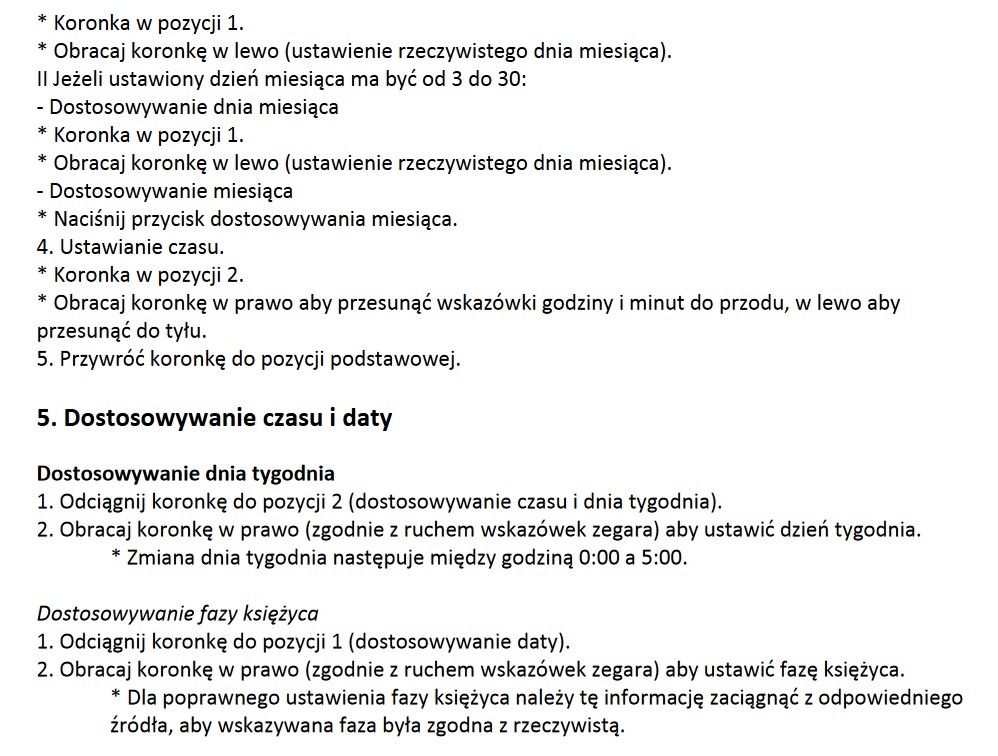 * Koronka w pozycji 1.
* Obracaj koronkę w lewo (ustawienie rzeczywistego dnia miesiąca).
II Jeżeli ustawiony dzień miesiąca ma być od 3 do 30:
- Dostosowywanie dnia miesiąca
* Koronka w pozycji 1.
* Obracaj koronkę w lewo (ustawienie rzeczywistego dnia miesiąca).
- Dostosowywanie miesiąca
* Naciśnij przycisk dostosowywania miesiąca.
4. Ustawianie czasu.
* Koronka w pozycji 2.
* Obracaj koronkę w prawo aby przesunąć wskazówki godziny i minut do przodu, w lewo aby przesunąć do tyłu.
5. Przywróć koronkę do pozycji podstawowej.

5. Dostosowywanie czasu i daty

Dostosowywanie dnia tygodnia
1. Odciągnij koronkę do pozycji 2 (dostosowywanie czasu i dnia tygodnia).
2. Obracaj koronkę w prawo (zgodnie z ruchem wskazówek zegara) aby ustawić dzień tygodnia.
* Zmiana dnia tygodnia następuje między godziną 0:00 a 5:00.

Dostosowywanie fazy księżyca
1. Odciągnij koronkę do pozycji 1 (dostosowywanie daty).
2. Obracaj koronkę w prawo (zgodnie z ruchem wskazówek zegara) aby ustawić fazę księżyca.
* Dla poprawnego ustawienia fazy księżyca należy tę informację zaciągnąć z odpowiedniego źródła, aby wskazywana faza była zgodna z rzeczywistą.